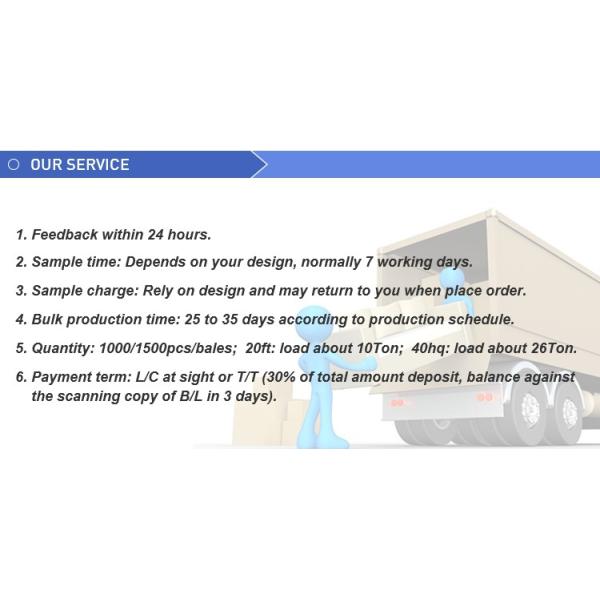 OUR SERVICE

1. Feedback within 24 hours.

2. Sample time: Depends on your design, normally 7 working days.

3. Sample charge: Rely on design and may return to you when place order.

4. Bulk production time: 25 to 35 days according to production schedule.

5. Quantity: 1000/1500pcs/bales; 20ft: load about 10Ton; 40hq: load about 26Ton.

6. Payment term: L/C at sight or T/T (30% of total amount deposit, balance against the scanning copy of B/L in 3 days).